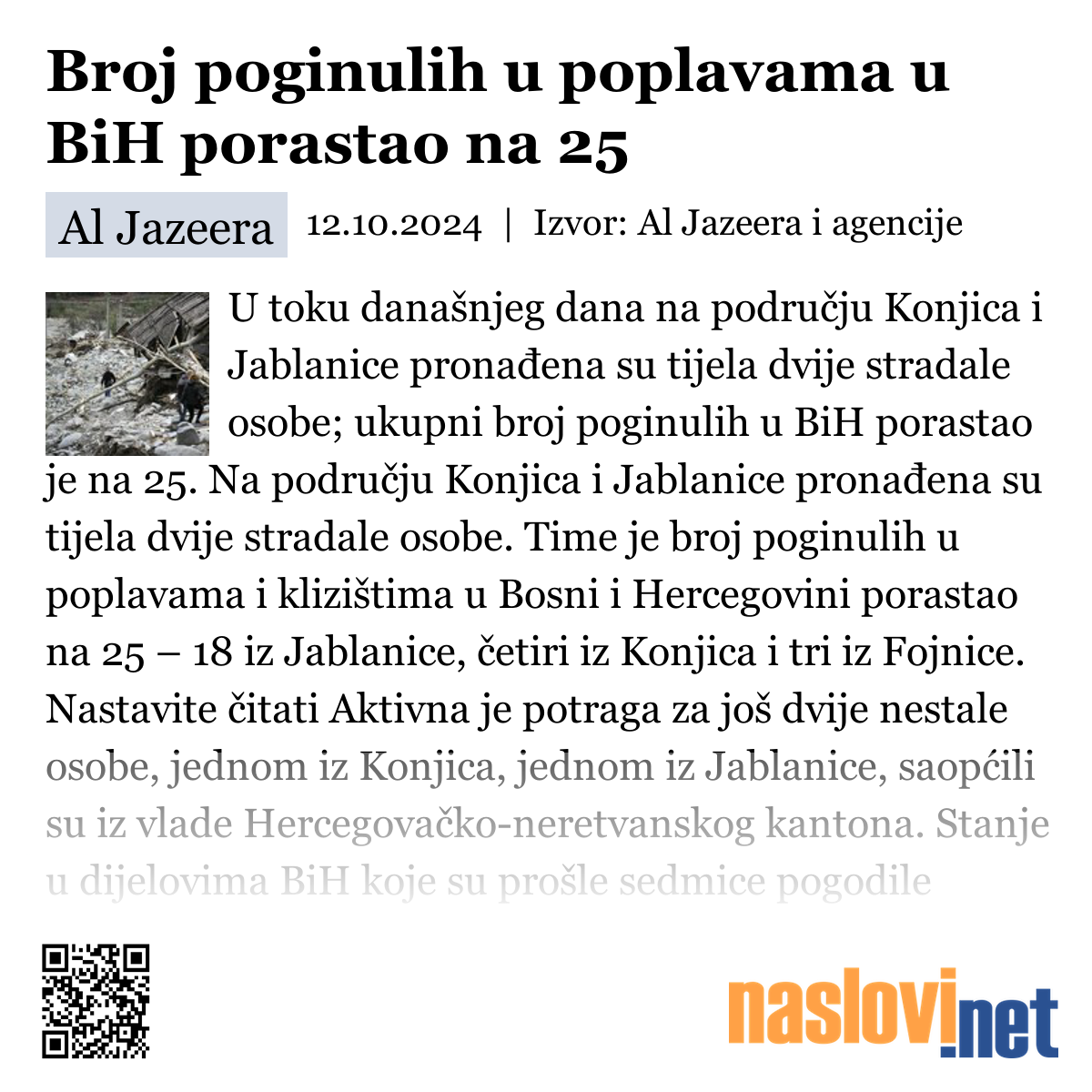 Broj poginulih u poplavama u BiH porastao na 25

Al Jazeera 12.10.2024 | Izvor: Al Jazeera i agencije

U toku današnjeg dana na području Konjica i Jablanice pronađena su tijela dvije stradale osobe; ukupni broj poginulih u BiH porastao je na 25. Na području Konjica i Jablanice pronađena su tijela dvije stradale osobe. Time je broj poginulih u poplavama i klizištima u Bosni i Hercegovini porastao na 25 – 18 iz Jablanice, četiri iz Konjica i tri iz Fojnice. Nastavite čitati Aktivna je potraga za još dvije nestale osobe, jednom iz Konjica, jednom iz Jablanice, saopćili su iz vlade Hercegovačko-neretvanskog kantona. Stanje u dijelovima BiH koje su prošle sedmice pogodile

naslovi.net